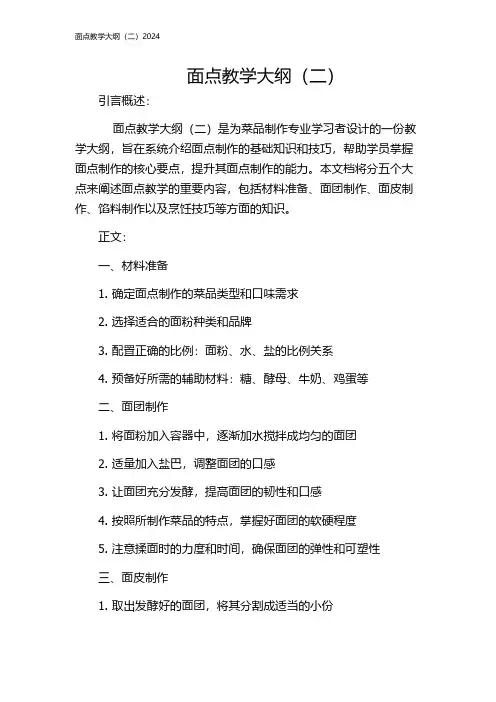 面点教学大纲（二）2024

面点教学大纲（二）

引言概述：

面点教学大纲（二）是为菜品制作专业学习者设计的一份教学大纲，旨在系统介绍面点制作的基础知识和技巧，帮助学员掌握面点制作的核心要点，提升其面点制作的能力。本文档将分五个大点来阐述面点教学的重要内容，包括材料准备、面团制作、面皮制作、馅料制作以及烹饪技巧等方面的知识。

正文：

一、材料准备

1. 确定面点制作的菜品类型和口味需求

2. 选择适合的面粉种类和品牌

3. 配置正确的比例：面粉、水、盐的比例关系

4. 预备好所需的辅助材料：糖、酵母、牛奶、鸡蛋等

二、面团制作

1. 将面粉加入容器中，逐渐加水搅拌成均匀的面团

2. 适量加入盐巴，调整面团的口感

3. 让面团充分发酵，提高面团的韧性和口感

4. 按照所制作菜品的特点，掌握好面团的软硬程度

5. 注意揉面时的力度和时间，确保面团的弹性和可塑性

三、面皮制作

1. 取出发酵好的面团，将其分割成适当的小份